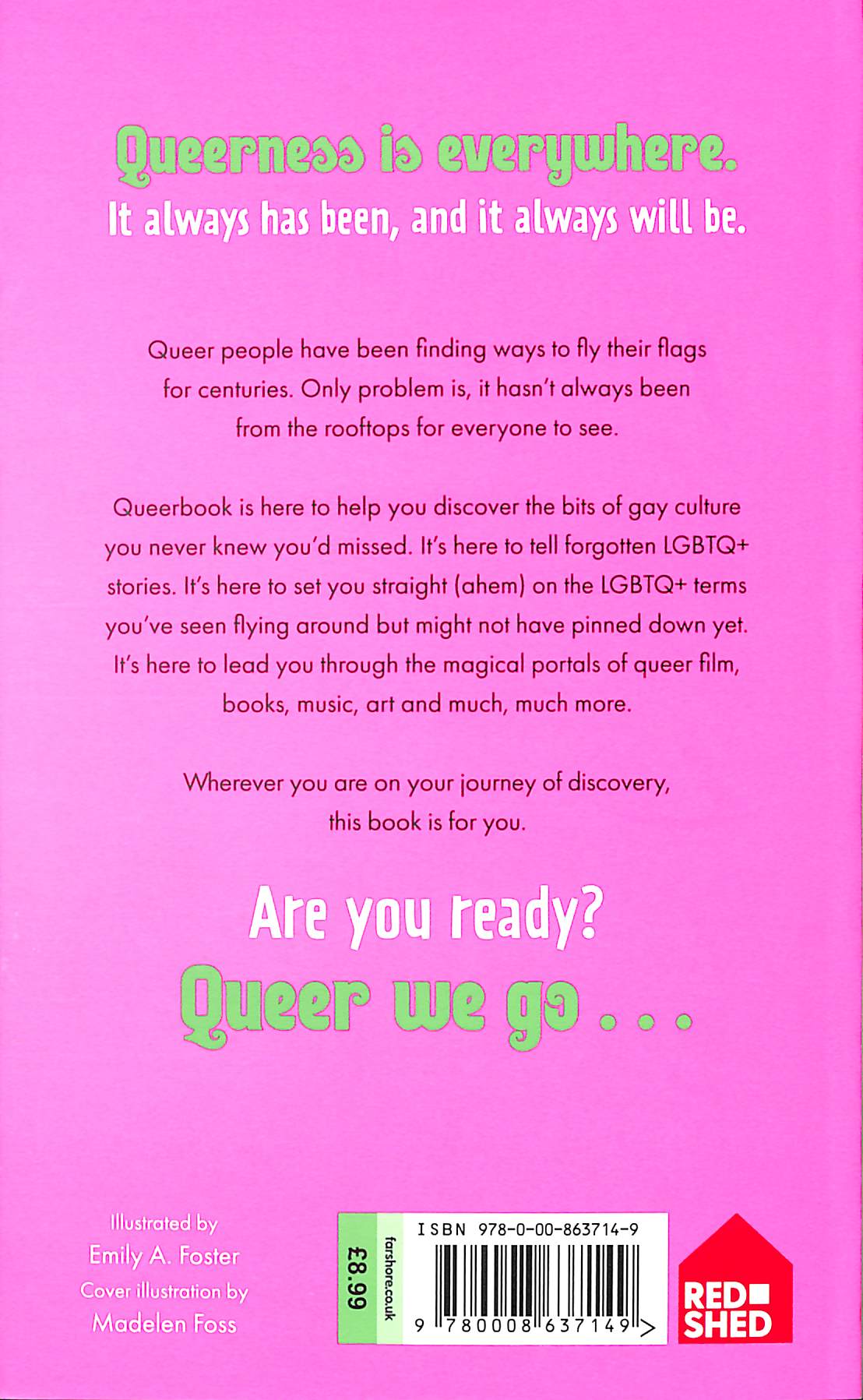 Queerness is everywhere.
It always has been, and it always will be.

Queer people have been finding ways to fly their flags for centuries. Only problem is, it hasn't always been from the rooftops for everyone to see.

Queerbook is here to help you discover the bits of gay culture you never knew you'd missed. It's here to tell forgotten LGBTQ+ stories. It's here to set you straight (ahem) on the LGBTQ+ terms you've seen flying around but might not have pinned down yet. It's here to lead you through the magical portals of queer film, books, music, art and much, much more.

Wherever you are on your journey of discovery, this book is for you.

Are you ready?
Queer we go . . .

Illustrated by
Emily A. Foster
Cover illustration by
Madelen Foss

£8.99
farshore.co.uk
ISBN 978-0-00-863714-9
9 780008 637149 >

RED
SHED